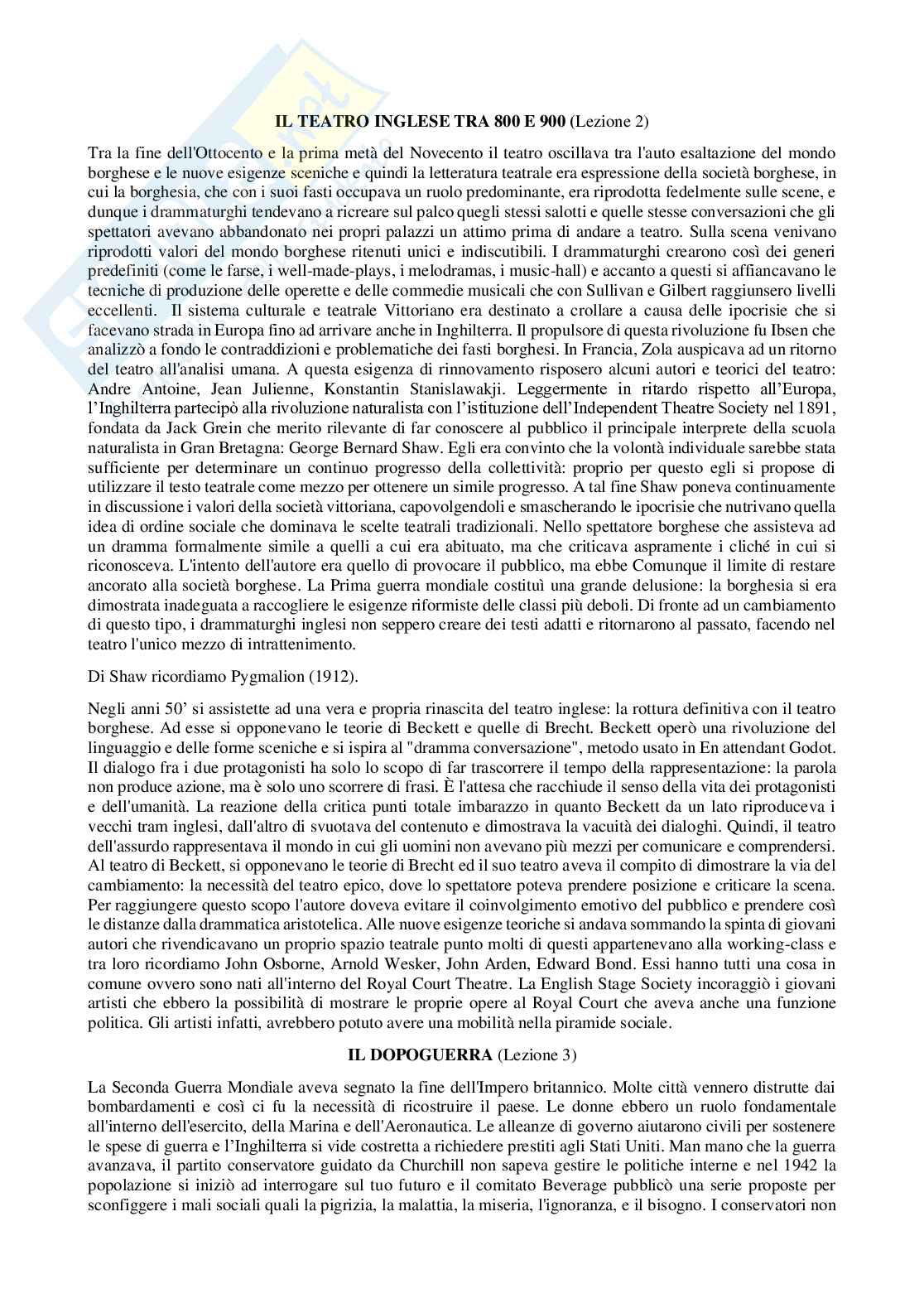 **IL TEATRO INGLESE TRA 800 E 900** (Lezione 2)

Tra la fine dell'Ottocento e la prima metà del Novecento il teatro oscillava tra l'auto esaltazione del mondo borghese e le nuove esigenze sceniche e quindi la letteratura teatrale era espressione della società borghese, in cui la borghesia, che con i suoi fasti occupava un ruolo predominante, era riprodotta fedelmente sulle scene, e dunque i drammaturghi tendevano a ricreare sul palco quegli stessi salotti e quelle stesse conversazioni che gli spettatori avevano abbandonato nei propri palazzi un attimo prima di andare a teatro. Sulla scena venivano riprodotti valori del mondo borghese ritenuti unici e indiscutibili. I drammaturghi crearono così dei generi predefiniti (come le farse, i well-made-plays, i melodramas, i music-hall) e accanto a questi si affiancavano le tecniche di produzione delle operette e delle commedie musicali che con Sullivan e Gilbert raggiunsero livelli eccellenti. Il sistema culturale e teatrale Vittoriano era destinato a crollare a causa delle ipocrisie che si facevano strada in Europa fino ad arrivare anche in Inghilterra. Il propulsore di questa rivoluzione fu Ibsen che analizzò a fondo le contraddizioni e problematiche dei fasti borghesi. In Francia, Zola auspicava ad un ritorno del teatro all'analisi umana. A questa esigenza di rinnovamento risposero alcuni autori e teorici del teatro: Andre Antoine, Jean Julienne, Konstantin Stanislawakji. Leggermente in ritardo rispetto all'Europa, l'Inghilterra partecipò alla rivoluzione naturalista con l'istituzione dell'Independent Theatre Society nel 1891, fondata da Jack Grein che merito rilevante di far conoscere al pubblico il principale interprete della scuola naturalista in Gran Bretagna: George Bernard Shaw. Egli era convinto che la volontà individuale sarebbe stata sufficiente per determinare un continuo progresso della collettività: proprio per questo egli si propose di utilizzare il testo teatrale come mezzo per ottenere un simile progresso. A tal fine Shaw poneva continuamente in discussione i valori della società vittoriana, capovolgendoli e smascherando le ipocrisie che nutrivano quella idea di ordine sociale che dominava le scelte teatrali tradizionali. Nello spettatore borghese che assisteva ad un dramma formalmente simile a quelli a cui era abituato, ma che criticava aspramente i cliché in cui si riconosceva. L'intento dell'autore era quello di provocare il pubblico, ma ebbe Comunque il limite di restare ancorato alla società borghese. La Prima guerra mondiale costituì una grande delusione: la borghesia si era dimostrata inadeguata a raccogliere le esigenze riformiste delle classi più deboli. Di fronte ad un cambiamento di questo tipo, i drammaturghi inglesi non seppero creare dei testi adatti e ritornarono al passato, facendo nel teatro l'unico mezzo di intrattenimento.

Di Shaw ricordiamo Pygmalion (1912).

Negli anni 50' si assistette ad una vera e propria rinascita del teatro inglese: la rottura definitiva con il teatro borghese. Ad esse si opponevano le teorie di Beckett e quelle di Brecht. Beckett operò una rivoluzione del linguaggio e delle forme sceniche e si ispira al "dramma conversazione", metodo usato in En attendant Godot. Il dialogo fra i due protagonisti ha solo lo scopo di far trascorrere il tempo della rappresentazione: la parola non produce azione, ma è solo uno scorrere di frasi. È l'attesa che racchiude il senso della vita dei protagonisti e dell'umanità. La reazione della critica punti totale imbarazzo in quanto Beckett da un lato riproduceva i vecchi tram inglesi, dall'altro di svuotava del contenuto e dimostrava la vacuità dei dialoghi. Quindi, il teatro dell'assurdo rappresentava il mondo in cui gli uomini non avevano più mezzi per comunicare e comprendersi. Al teatro di Beckett, si opponevano le teorie di Brecht ed il suo teatro aveva il compito di dimostrare la via del cambiamento: la necessità del teatro epico, dove lo spettatore poteva prendere posizione e criticare la scena. Per raggiungere questo scopo l'autore doveva evitare il coinvolgimento emotivo del pubblico e prendere così le distanze dalla drammatica aristotelica. Alle nuove esigenze teoriche si andava sommando la spinta di giovani autori che rivendicavano un proprio spazio teatrale punto molti di questi appartenevano alla working-class e tra loro ricordiamo John Osborne, Arnold Wesker, John Arden, Edward Bond. Essi hanno tutti una cosa in comune ovvero sono nati all'interno del Royal Court Theatre. La English Stage Society incoraggiò i giovani artisti che ebbero la possibilità di mostrare le proprie opere al Royal Court che aveva anche una funzione politica. Gli artisti infatti, avrebbero potuto avere una mobilità nella piramide sociale.

**IL DOPOGUERRA** (Lezione 3)

La Seconda Guerra Mondiale aveva segnato la fine dell'Impero britannico. Molte città vennero distrutte dai bombardamenti e così ci fu la necessità di ricostruire il paese. Le donne ebbero un ruolo fondamentale all'interno dell'esercito, della Marina e dell'Aeronautica. Le alleanze di governo aiutarono civili per sostenere le spese di guerra e l'Inghilterra si vide costretta a richiedere prestiti agli Stati Uniti. Man mano che la guerra avanzava, il partito conservatore guidato da Churchill non sapeva gestire le politiche interne e nel 1942 la popolazione si iniziò ad interrogare sul tuo futuro e il comitato Beverage pubblicò una serie proposte per sconfiggere i mali sociali quali la pigrizia, la malattia, la miseria, l'ignoranza, e il bisogno. I conservatori non